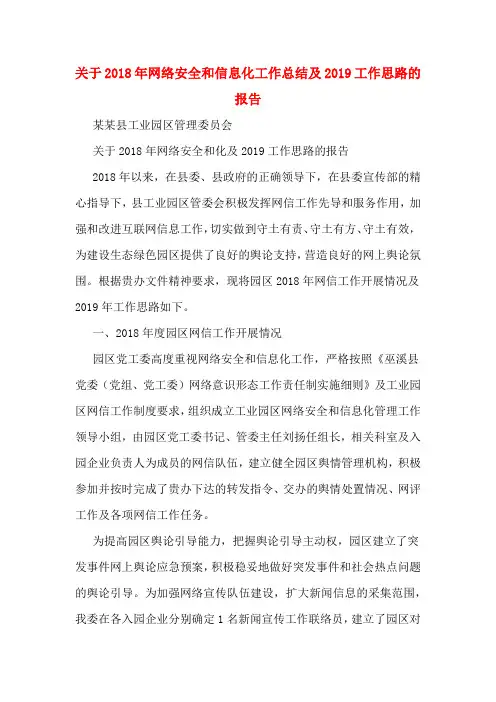 关于2018年网络安全和信息化工作总结及2019工作思路的报告

某某县工业园区管理委员会

关于2018年网络安全和化及2019工作思路的报告

2018年以来，在县委、县政府的正确领导下，在县委宣传部的精心指导下，县工业园区管委会积极发挥网信工作先导和服务作用，加强和改进互联网信息工作，切实做到守土有责、守土有方、守土有效，为建设生态绿色园区提供了良好的舆论支持，营造良好的网上舆论氛围。根据贵办文件精神要求，现将园区2018年网信工作开展情况及2019年工作思路如下。

一、2018年度园区网信工作开展情况

园区党工委高度重视网络安全和信息化工作，严格按照《巫溪县党委（党组、党工委）网络意识形态工作责任制实施细则》及工业园区网信工作制度要求，组织成立工业园区网络安全和信息化管理工作领导小组，由园区党工委书记、管委主任刘扬任组长，相关科室及入园企业负责人为成员的网信队伍，建立健全园区舆情管理机构，积极参加并按时完成了贵办下达的转发指令、交办的舆情处置情况、网评工作及各项网信工作任务。

为提高园区舆论引导能力，把握舆论引导主动权，园区建立了突发事件网上舆论应急预案，积极稳妥地做好突发事件和社会热点问题的舆论引导。为加强网络宣传队伍建设，扩大新闻信息的采集范围，我委在各入园企业分别确定1名新闻宣传工作联络员，建立了园区对